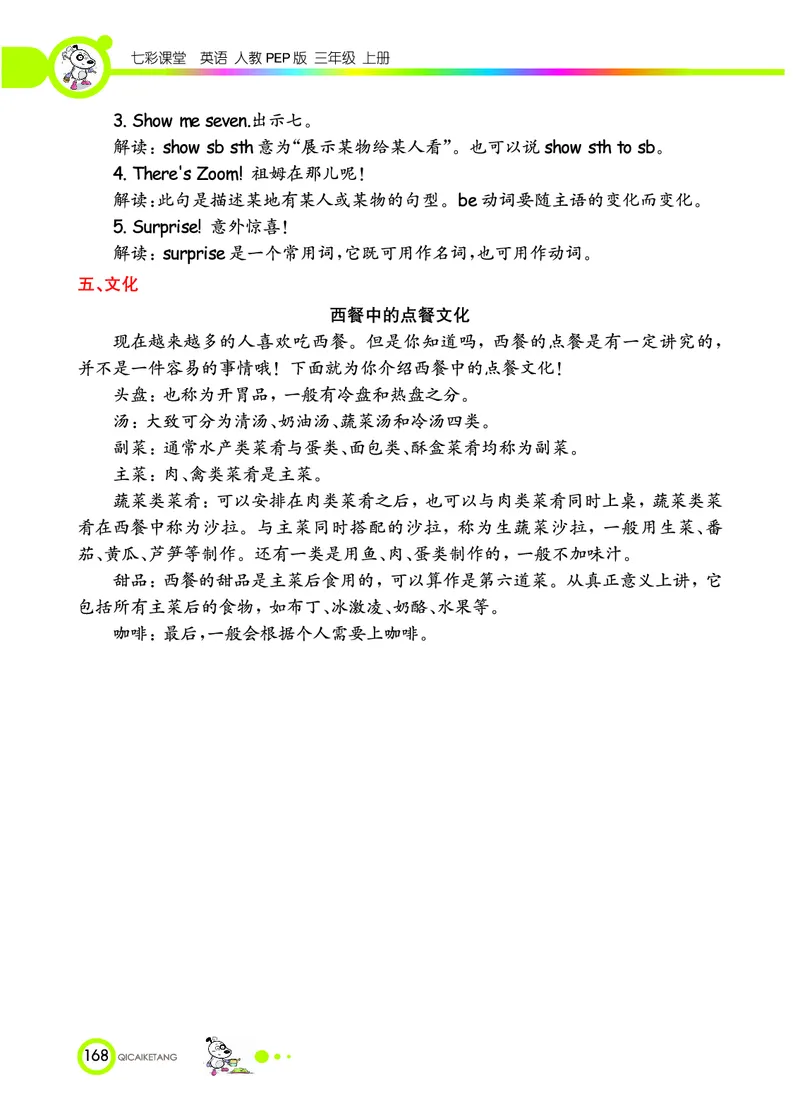 七彩课堂 英语 人教PEP版 三年级 上册

3. Show me seven.出示七。

解读：show sb sth 意为“展示某物给某人看”。也可以说 show sth to sb。

4. There's Zoom! 祖姆在那儿呢！

解读：此句是描述某地有某人或某物的句型。be 动词要随主语的变化而变化。

5. Surprise! 意外惊喜！

解读：surprise 是一个常用词，它既可用作名词，也可用作动词。

五、文化

西餐中的点餐文化

现在越来越多的人喜欢吃西餐。但是你知道吗，西餐的点餐是有一定讲究的，并不是一件容易的事情哦！下面就为你介绍西餐中的点餐文化！

头盘：也称为开胃品，一般有冷盘和热盘之分。

汤：大致可分为清汤、奶油汤、蔬菜汤和冷汤四类。

副菜：通常水产类菜肴与蛋类、面包类、酥盒菜肴均称为副菜。

主菜：肉、禽类菜肴是主菜。

蔬菜类菜肴：可以安排在肉类菜肴之后，也可以与肉类菜肴同时上桌，蔬菜类菜肴在西餐中称为沙拉。与主菜同时搭配的沙拉，称为生蔬菜沙拉，一般用生菜、番茄、黄瓜、芦笋等制作。还有一类是用鱼、肉、蛋类制作的，一般不加味汁。

甜品：西餐的甜品是主菜后食用的，可以算作是第六道菜。从真正意义上讲，它包括所有主菜后的食物，如布丁、冰激凌、奶酪、水果等。

咖啡：最后，一般会根据个人需要上咖啡。

168 QICAIKETANG